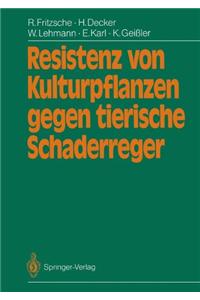 R. Fritzsche · H. Decker
W. Lehmann · E. Karl · K. Geißler

Resistenz von Kulturpflanzen gegen tierische Schaderreger

Springer-Verlag